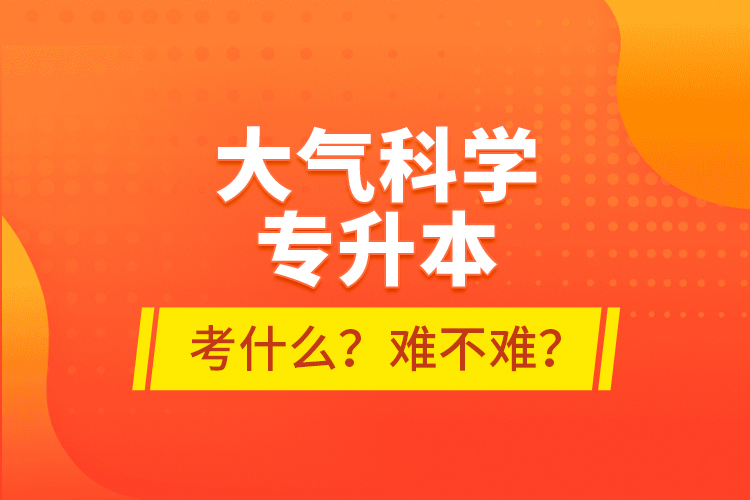 大气科学
专升本

考什么？难不难？